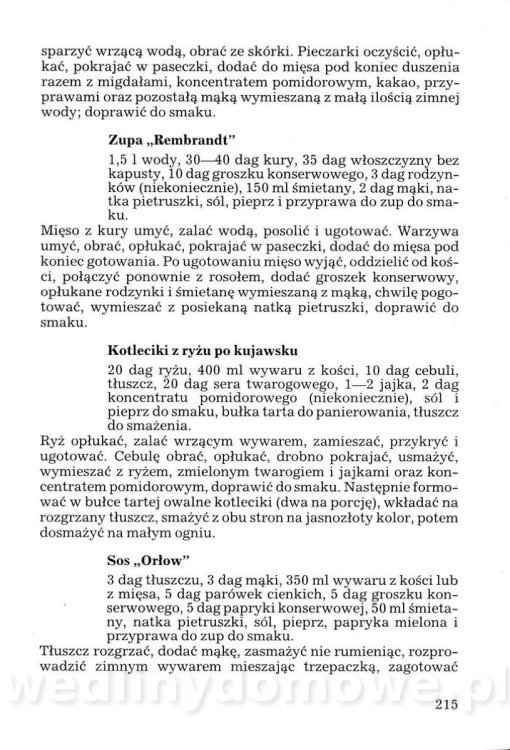 sparzyć wrzącą wodą, obrać ze skórki. Pieczarki oczyścić, opłukać, pokrajać w paseczki, dodać do mięsa pod koniec duszenia razem z migdałami, koncentratem pomidorowym, kakao, przyprawami oraz pozostałą mąką wymieszaną z małą ilością zimnej wody; doprawić do smaku.

Zupa „Rembrandt"

1,5 l wody, 30—40 dag kury, 35 dag włoszczyzny bez kapusty, 10 dag groszku konserwowego, 3 dag rodzynków (niekoniecznie), 150 ml śmietany, 2 dag mąki, natka pietruszki, sól, pieprz i przyprawa do zup do smaku.

Mięso z kury umyć, zalać wodą, posolić i ugotować. Warzywa umyć, obrać, opłukać, pokrajać w paseczki, dodać do mięsa pod koniec gotowania. Po ugotowaniu mięso wyjąć, oddzielić od kości, połączyć ponownie z rosołem, dodać groszek konserwowy, opłukane rodzynki i śmietanę wymieszaną z mąką, chwilę pogotować, wymieszać z posiekaną natką pietruszki, doprawić do smaku.

Kotleciki z ryżu po kujawsku

20 dag ryżu, 400 ml wywaru z kości, 10 dag cebuli, tłuszcz, 20 dag sera twarogowego, 1—2 jajka, 2 dag koncentratu pomidorowego (niekoniecznie), sól i pieprz do smaku, bułka tarta do panierowania, tłuszcz do smażenia.

Ryż opłukać, zalać wrzącym wywarem, zamieszać, przykryć i ugotować. Cebulę obrać, opłukać, drobno pokrajać, usmażyć, wymieszać z ryżem, zmielonym twarogiem i jajkami oraz koncentratem pomidorowym, doprawić do smaku. Następnie formować w bułce tartej owalne kotleciki (dwa na porcję), wkładać na rozgrzany tłuszcz, smażyć z obu stron na jasnozłoty kolor, potem dosmażyć na małym ogniu.

Sos „Orłow"

3 dag tłuszczu, 3 dag mąki, 350 ml wywaru z kości lub z mięsa, 5 dag parówek cienkich, 5 dag groszku konserwowego, 5 dag papryki konserwowej, 50 ml śmietany, natka pietruszki, sól, pieprz, papryka mielona i przyprawa do zup do smaku.

Tłuszcz rozgrzać, dodać mąkę, zasmażyć nie rumieniąc, rozprowadzić zimnym wywarem mieszając trzepaczką, zagotować

wedlinydomowe.pl

215